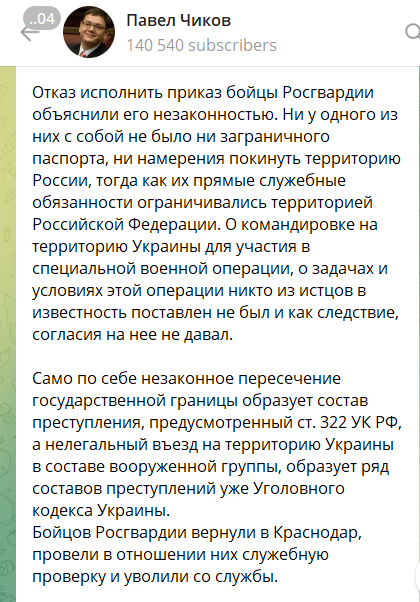 ..04

Павел Чиков
140 540 subscribers

Отказ исполнить приказ бойцы Росгвардии объяснили его незаконностью. Ни у одного из них с собой не было ни заграничного паспорта, ни намерения покинуть территорию России, тогда как их прямые служебные обязанности ограничивались территорией Российской Федерации. О командировке на территорию Украины для участия в специальной военной операции, о задачах и условиях этой операции никто из истцов в известность поставлен не был и как следствие, согласия на нее не давал.

Само по себе незаконное пересечение государственной границы образует состав преступления, предусмотренный ст. 322 УК РФ, а нелегальный въезд на территорию Украины в составе вооруженной группы, образует ряд составов преступлений уже Уголовного кодекса Украины.
Бойцов Росгвардии вернули в Краснодар, провели в отношении них служебную проверку и уволили со службы.